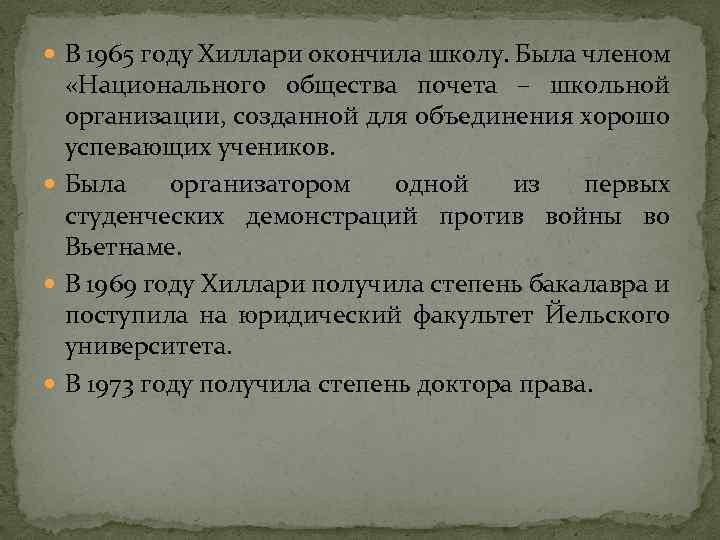 В 1965 году Хиллари окончила школу. Была членом «Национального общества почета – школьной организации, созданной для объединения хорошо успевающих учеников.

Была организатором одной из первых студенческих демонстраций против войны во Вьетнаме.

В 1969 году Хиллари получила степень бакалавра и поступила на юридический факультет Йельского университета.

В 1973 году получила степень доктора права.